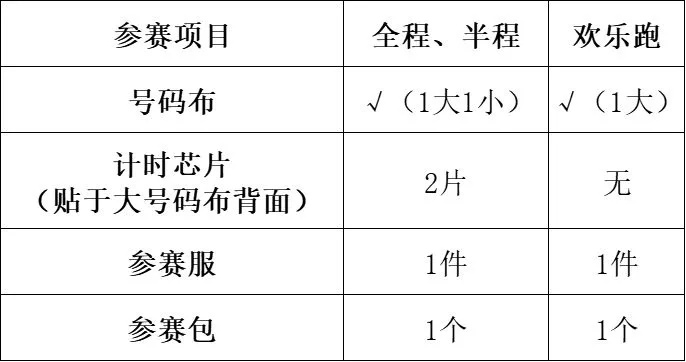 | 参赛项目 | 全程、半程 | 欢乐跑 |
|---|---|---|
| 号码布 | √（1大1小） | √（1大） |
| 计时芯片（贴于大号码布背面） | 2片 | 无 |
| 参赛服 | 1件 | 1件 |
| 参赛包 | 1个 | 1个 |